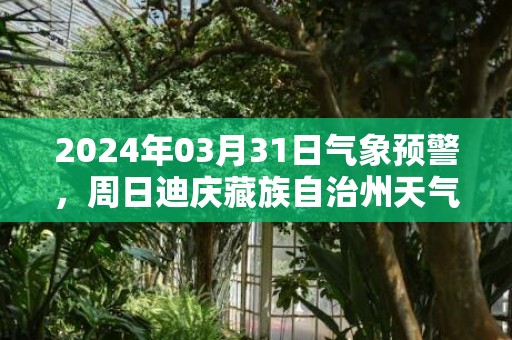 2024年03月31日气象预警，周日迪庆藏族自治州天气